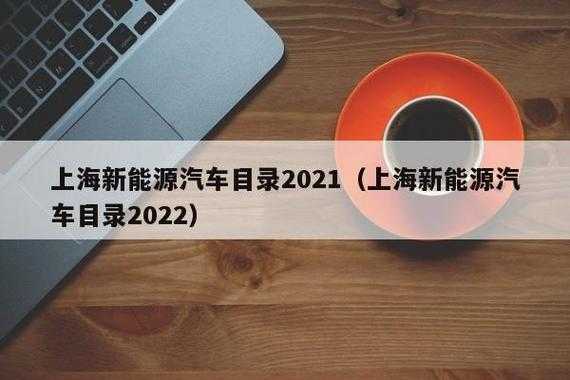 上海新能源汽车目录2021（上海新能源汽车目录2022）